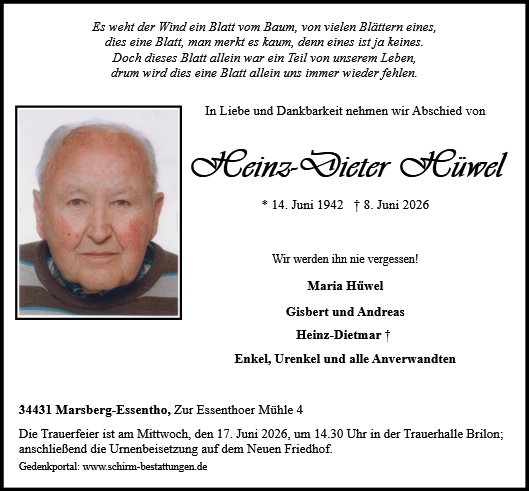 Es weht der Wind ein Blatt vom Baum, von vielen Blättern eines,
dies eine Blatt, man merkt es kaum, denn eines ist ja keines.
Doch dieses Blatt allein war ein Teil von unserem Leben,
drum wird dies eine Blatt allein uns immer wieder fehlen.

In Liebe und Dankbarkeit nehmen wir Abschied von

Heinz-Dieter Hüwel

* 14. Juni 1942 † 8. Juni 2026

Wir werden ihn nie vergessen!

Maria Hüwel

Gisbert und Andreas

Heinz-Dietmar †

Enkel, Urenkel und alle Anverwandten

34431 Marsberg-Essentho, Zur Essenthoer Mühle 4

Die Trauerfeier ist am Mittwoch, den 17. Juni 2026, um 14.30 Uhr in der Trauerhalle Brilon; anschließend die Urnenbeisetzung auf dem Neuen Friedhof.

Gedenkportal: www.schirm-bestattungen.de